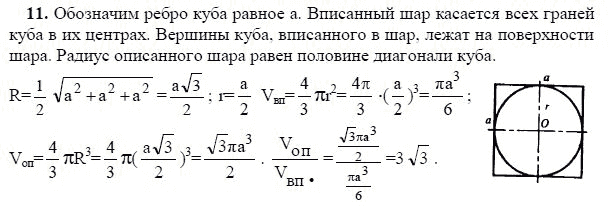 **11.** Обозначим ребро куба равное а. Вписанный шар касается всех граней куба в их центрах. Вершины куба, вписанного в шар, лежат на поверхности шара. Радиус описанного шара равен половине диагонали куба.

$R=\frac{1}{2}\sqrt{a^2+a^2+a^2}=\frac{a\sqrt{3}}{2}$ ; $r=\frac{a}{2}$ $V_{вп}=\frac{4}{3}\pi r^2=\frac{4\pi}{3}\cdot(\frac{a}{2})^3=\frac{\pi a^3}{6}$ ;

$V_{оп}=\frac{4}{3}\pi R^3=\frac{4}{3}\pi(\frac{a\sqrt{3}}{2})^3=\frac{\sqrt{3}\pi a^3}{2}$ . $\frac{V_{оп}}{V_{вп}\cdot}=\frac{\frac{\sqrt{3}\pi a^3}{2}}{\frac{\pi a^3}{6}}=3\sqrt{3}$ .

a
r
a
O